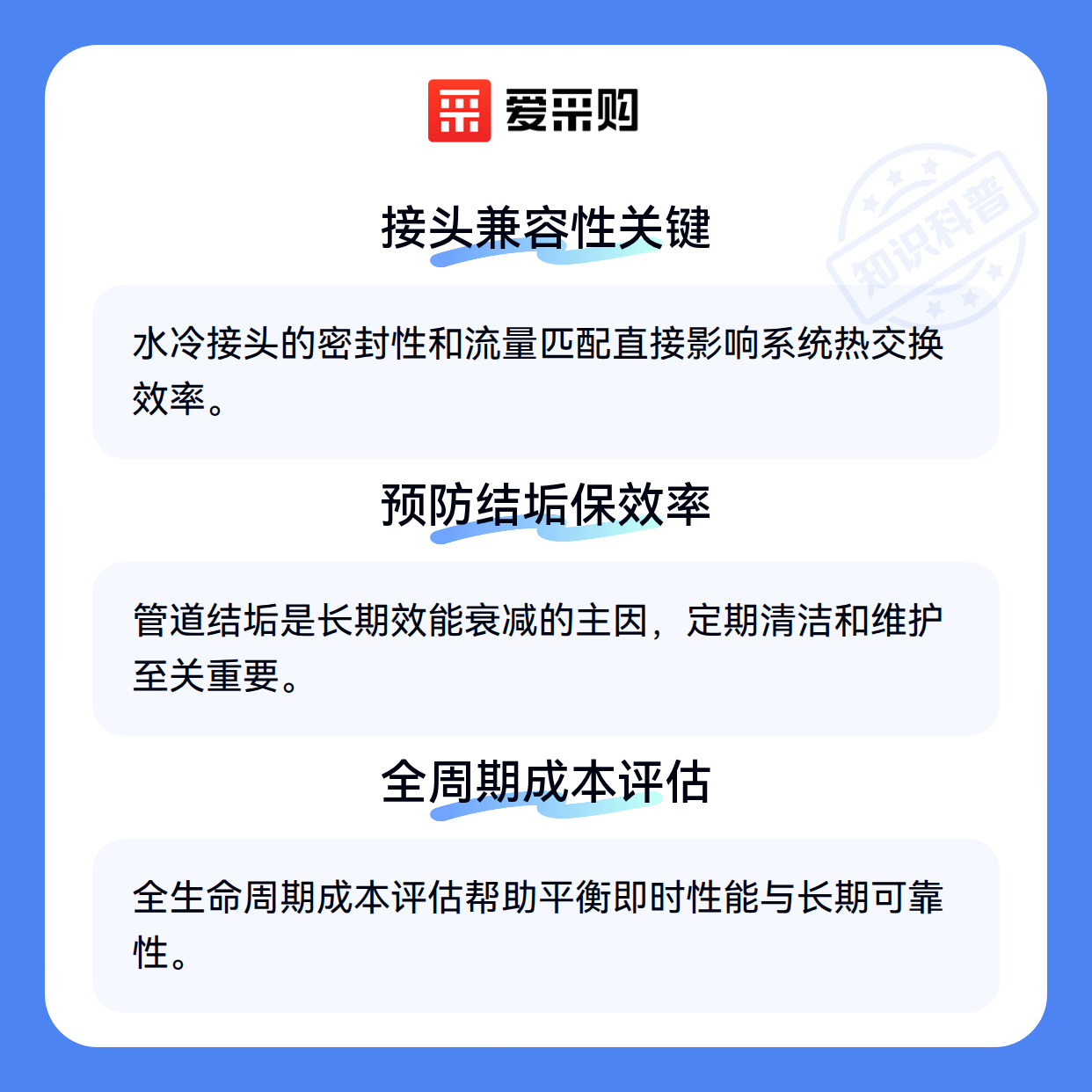 爱采购

接头兼容性关键

水冷接头的密封性和流量匹配直接影响系统热交换效率。

预防结垢保效率

管道结垢是长期效能衰减的主因，定期清洁和维护至关重要。

全周期成本评估

全生命周期成本评估帮助平衡即时性能与长期可靠性。

知识科普